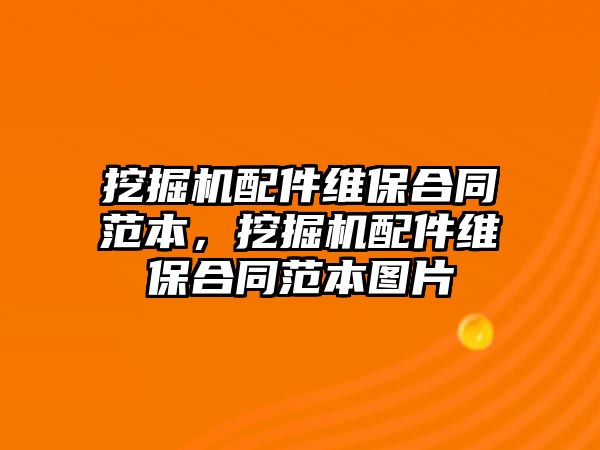 挖掘机配件维保合同范本，挖掘机配件维保合同范本图片